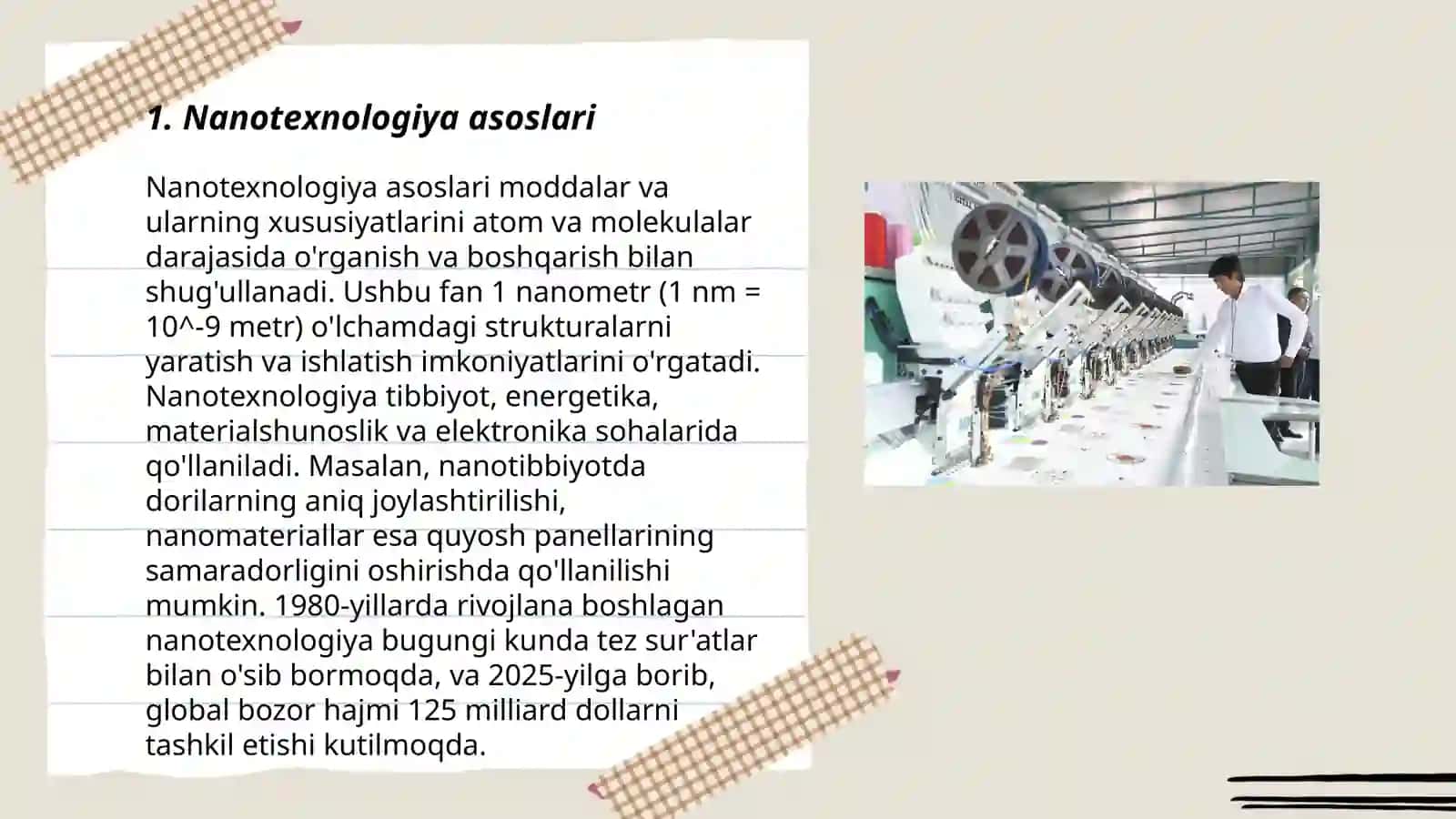 1. Nanotexnologiya asoslari

Nanotexnologiya asoslari moddalar va ularning xususiyatlarini atom va molekulalar darajasida o'rganish va boshqarish bilan shug'ullanadi. Ushbu fan 1 nanometr (1 nm = 10^-9 metr) o'lchamdagi strukturalarni yaratish va ishlatish imkoniyatlarini o'rgatadi. Nanotexnologiya tibbiyot, energetika, materialshunoslik va elektronika sohalarida qo'llaniladi. Masalan, nanotibbiyotda dorilarning aniq joylashtirilishi, nanomateriallar esa quyosh panellarining samaradorligini oshirishda qo'llanilishi mumkin. 1980-yillarda rivojlana boshlagan nanotexnologiya bugungi kunda tez sur'atlar bilan o'sib bormoqda, va 2025-yilga borib, global bozor hajmi 125 milliard dollarni tashkil etishi kutilmoqda.